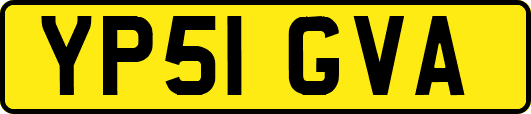 YP51 GVA